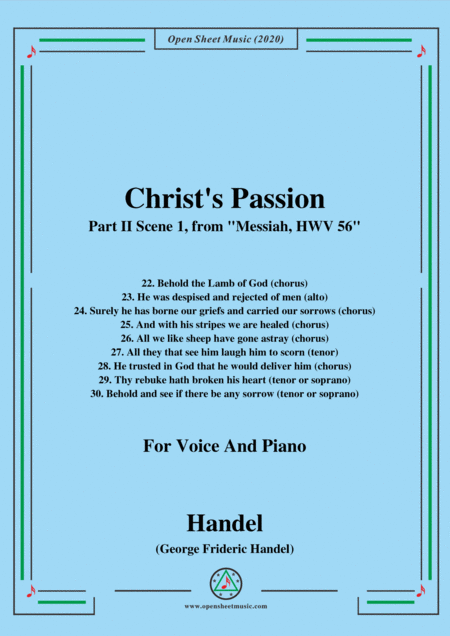 Open Sheet Music (2020)

Christ's Passion

Part II Scene 1, from "Messiah, HWV 56"

22. Behold the Lamb of God (chorus)
23. He was despised and rejected of men (alto)
24. Surely he has borne our griefs and carried our sorrows (chorus)
25. And with his stripes we are healed (chorus)
26. All we like sheep have gone astray (chorus)
27. All they that see him laugh him to scorn (tenor)
28. He trusted in God that he would deliver him (chorus)
29. Thy rebuke hath broken his heart (tenor or soprano)
30. Behold and see if there be any sorrow (tenor or soprano)

For Voice And Piano

Handel

(George Frideric Handel)

www.opensheetmusic.com